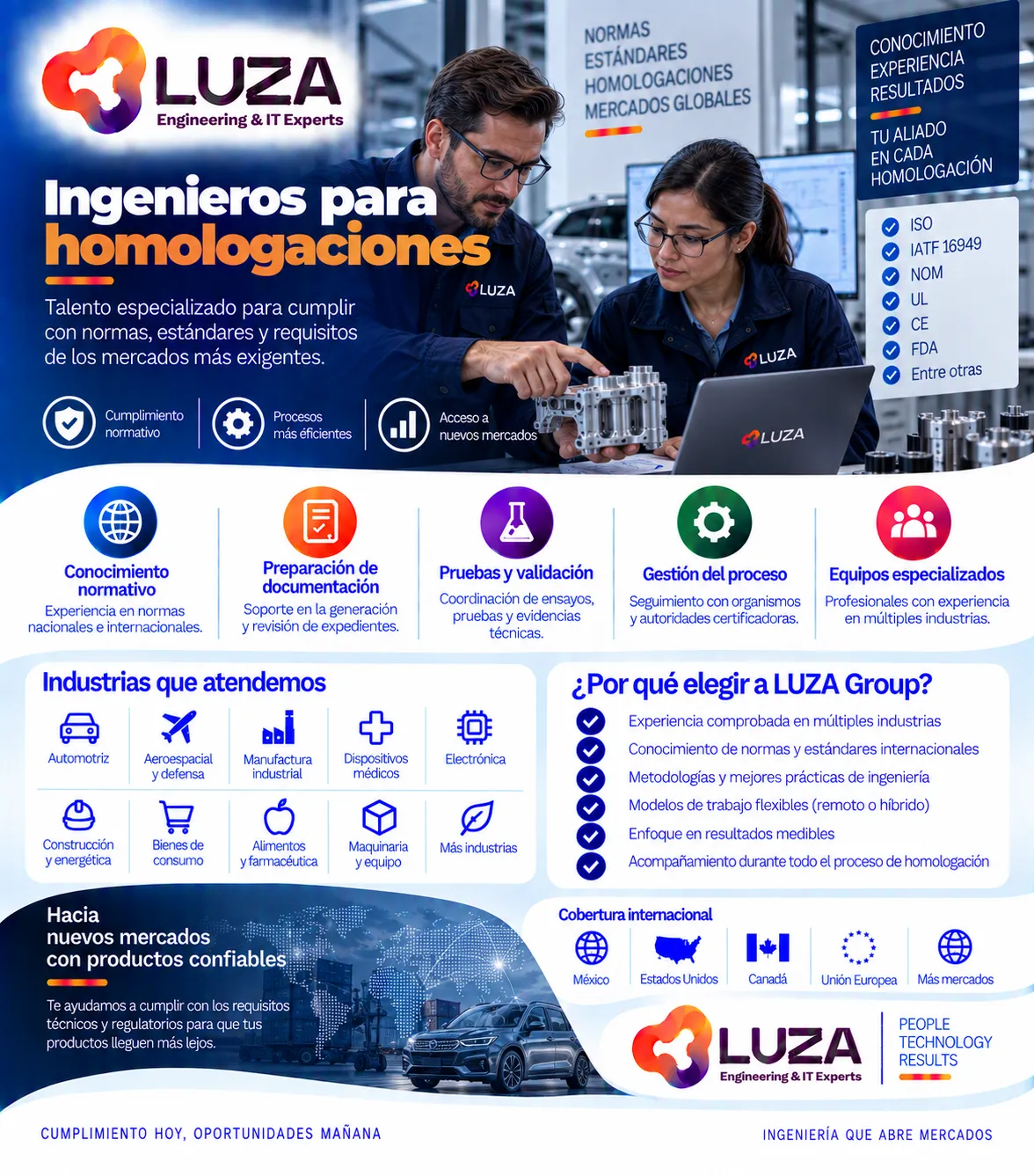 LUZA
Engineering & IT Experts

NORMAS
ESTÁNDARES
HOMOLOGACIONES
MERCADOS GLOBALES

CONOCIMIENTO
EXPERIENCIA
RESULTADOS

TU ALIADO
EN CADA
HOMOLOGACIÓN

ISO
IATF 16949
NOM
UL
CE
FDA
Entre otras

Ingenieros para homologaciones

Talento especializado para cumplir con normas, estándares y requisitos de los mercados más exigentes.

LUZA

LUZA

LUZA

Cumplimiento normativo
Procesos más eficientes
Acceso a nuevos mercados

Conocimiento normativo
Experiencia en normas nacionales e internacionales.

Preparación de documentación
Soporte en la generación y revisión de expedientes.

Pruebas y validación
Coordinación de ensayos, pruebas y evidencias técnicas.

Gestión del proceso
Seguimiento con organismos y autoridades certificadoras.

Equipos especializados
Profesionales con experiencia en múltiples industrias.

Industrias que atendemos

Automotriz
Aeroespacial y defensa
Manufactura industrial
Dispositivos médicos
Electrónica
Construcción y energética
Bienes de consumo
Alimentos y farmacéutica
Maquinaria y equipo
Más industrias

¿Por qué elegir a LUZA Group?

Experiencia comprobada en múltiples industrias
Conocimiento de normas y estándares internacionales
Metodologías y mejores prácticas de ingeniería
Modelos de trabajo flexibles (remoto o híbrido)
Enfoque en resultados medibles
Acompañamiento durante todo el proceso de homologación

Hacia nuevos mercados con productos confiables

Te ayudamos a cumplir con los requisitos técnicos y regulatorios para que tus productos lleguen más lejos.

Cobertura internacional

México
Estados Unidos
Canadá
Unión Europea
Más mercados

LUZA
Engineering & IT Experts

PEOPLE
TECHNOLOGY
RESULTS

CUMPLIMIENTO HOY, OPORTUNIDADES MAÑANA

INGENIERÍA QUE ABRE MERCADOS